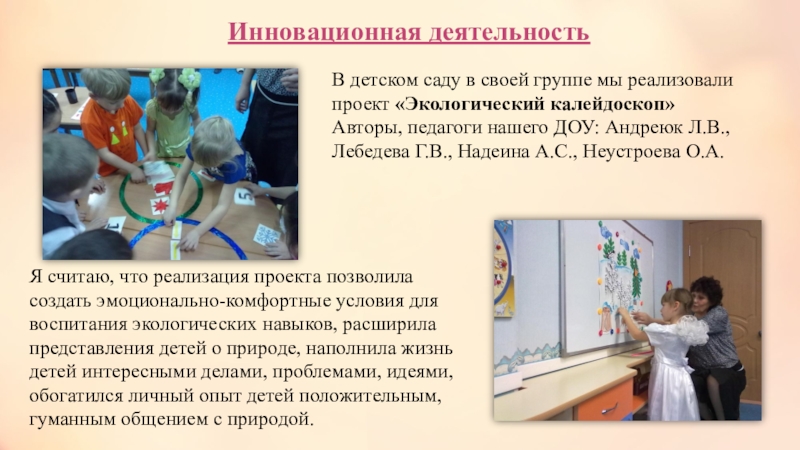 Инновационная деятельность

В детском саду в своей группе мы реализовали проект «Экологический калейдоскоп» Авторы, педагоги нашего ДОУ: Андреюк Л.В., Лебедева Г.В., Надеина А.С., Неустроева О.А.

Я считаю, что реализация проекта позволила создать эмоционально-комфортные условия для воспитания экологических навыков, расширила представления детей о природе, наполнила жизнь детей интересными делами, проблемами, идеями, обогатился личный опыт детей положительным, гуманным общением с природой.